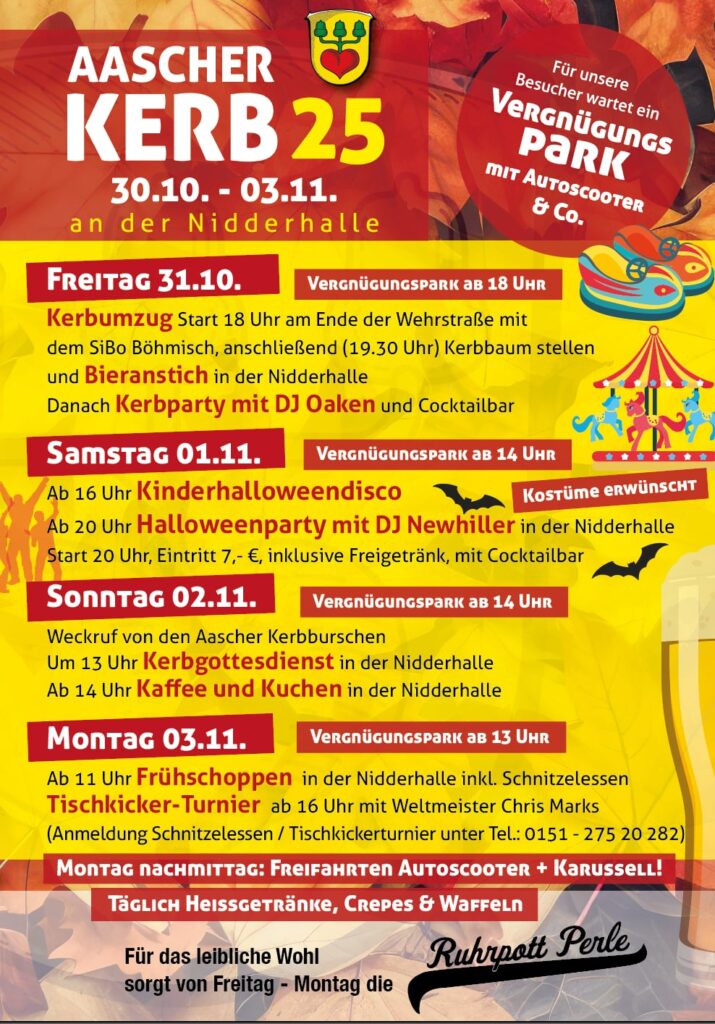 AASCHER
KERB 25
30.10. - 03.11.
an der Nidderhalle

Für unsere Besucher wartet ein
VERGNÜGUNGS PARK
MIT AUTOSCOOTER & Co.

FREITAG 31.10.
VERGNÜGUNGSPARK AB 18 UHR

Kerbumzug Start 18 Uhr am Ende der Wehrstraße mit dem SiBo Böhmisch, anschließend (19.30 Uhr) Kerbbaum stellen und Bieranstich in der Nidderhalle
Danach Kerbparty mit DJ Oaken und Cocktailbar

SAMSTAG 01.11.
VERGNÜGUNGSPARK AB 14 UHR

Ab 16 Uhr Kinderhalloweendisco
KOSTÜME ERWÜNSCHT
Ab 20 Uhr Halloweenparty mit DJ Newhiller in der Nidderhalle
Start 20 Uhr, Eintritt 7,- €, inklusive Freigetränk, mit Cocktailbar

SONNTAG 02.11.
VERGNÜGUNGSPARK AB 14 UHR

Weckruf von den Aascher Kerbburschen
Um 13 Uhr Kerbgottesdienst in der Nidderhalle
Ab 14 Uhr Kaffee und Kuchen in der Nidderhalle

MONTAG 03.11.
VERGNÜGUNGSPARK AB 13 UHR

Ab 11 Uhr Frühschoppen in der Nidderhalle inkl. Schnitzelessen
Tischkicker-Turnier ab 16 Uhr mit Weltmeister Chris Marks
(Anmeldung Schnitzelessen / Tischkickerturnier unter Tel.: 0151 - 275 20 282)

MONTAG NACHMITTAG: FREIFAHRTEN AUTOSCOOTER + KARUSSELL!

TÄGLICH HEISSGETRÄNKE, CREPES & WAFFELN

Für das leibliche Wohl
sorgt von Freitag - Montag die

Ruhrpott Perle